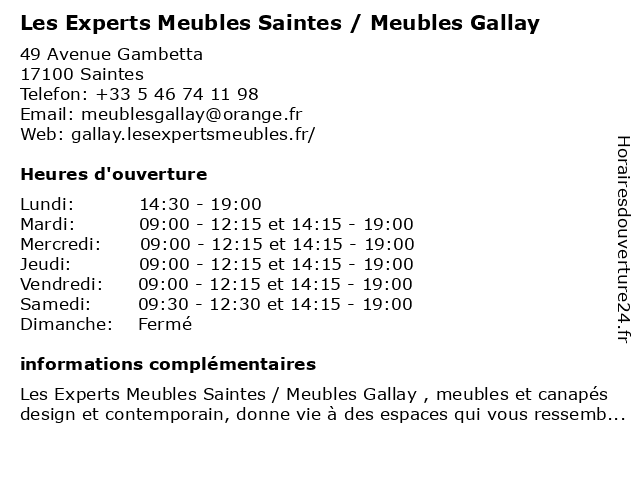 Les Experts Meubles Saintes / Meubles Gallay

49 Avenue Gambetta
17100 Saintes
Telefon: +33 5 46 74 11 98
Email: meublesgallay@orange.fr
Web: gallay.lesexpertsmeubles.fr/

Heures d'ouverture

Lundi: 14:30 - 19:00
Mardi: 09:00 - 12:15 et 14:15 - 19:00
Mercredi: 09:00 - 12:15 et 14:15 - 19:00
Jeudi: 09:00 - 12:15 et 14:15 - 19:00
Vendredi: 09:00 - 12:15 et 14:15 - 19:00
Samedi: 09:30 - 12:30 et 14:15 - 19:00
Dimanche: Fermé

informations complémentaires

Les Experts Meubles Saintes / Meubles Gallay , meubles et canapés design et contemporain, donne vie à des espaces qui vous ressemb...

Horairesdouverture24.fr